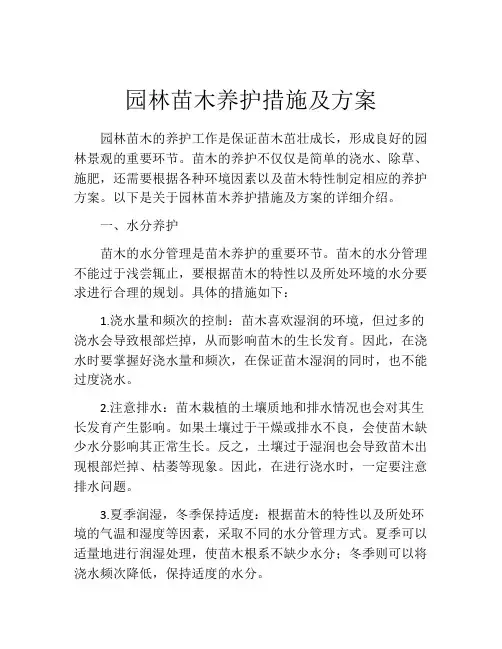 园林苗木养护措施及方案

园林苗木的养护工作是保证苗木茁壮成长，形成良好的园林景观的重要环节。苗木的养护不仅仅是简单的浇水、除草、施肥，还需要根据各种环境因素以及苗木特性制定相应的养护方案。以下是关于园林苗木养护措施及方案的详细介绍。

一、水分养护

苗木的水分管理是苗木养护的重要环节。苗木的水分管理不能过于浅尝辄止，要根据苗木的特性以及所处环境的水分要求进行合理的规划。具体的措施如下：

1.浇水量和频次的控制：苗木喜欢湿润的环境，但过多的浇水会导致根部烂掉，从而影响苗木的生长发育。因此，在浇水时要掌握好浇水量和频次，在保证苗木湿润的同时，也不能过度浇水。

2.注意排水：苗木栽植的土壤质地和排水情况也会对其生长发育产生影响。如果土壤过于干燥或排水不良，会使苗木缺少水分影响其正常生长。反之，土壤过于湿润也会导致苗木出现根部烂掉、枯萎等现象。因此，在进行浇水时，一定要注意排水问题。

3.夏季润湿，冬季保持适度：根据苗木的特性以及所处环境的气温和湿度等因素，采取不同的水分管理方式。夏季可以适量地进行润湿处理，使苗木根系不缺少水分；冬季则可以将浇水频次降低，保持适度的水分。